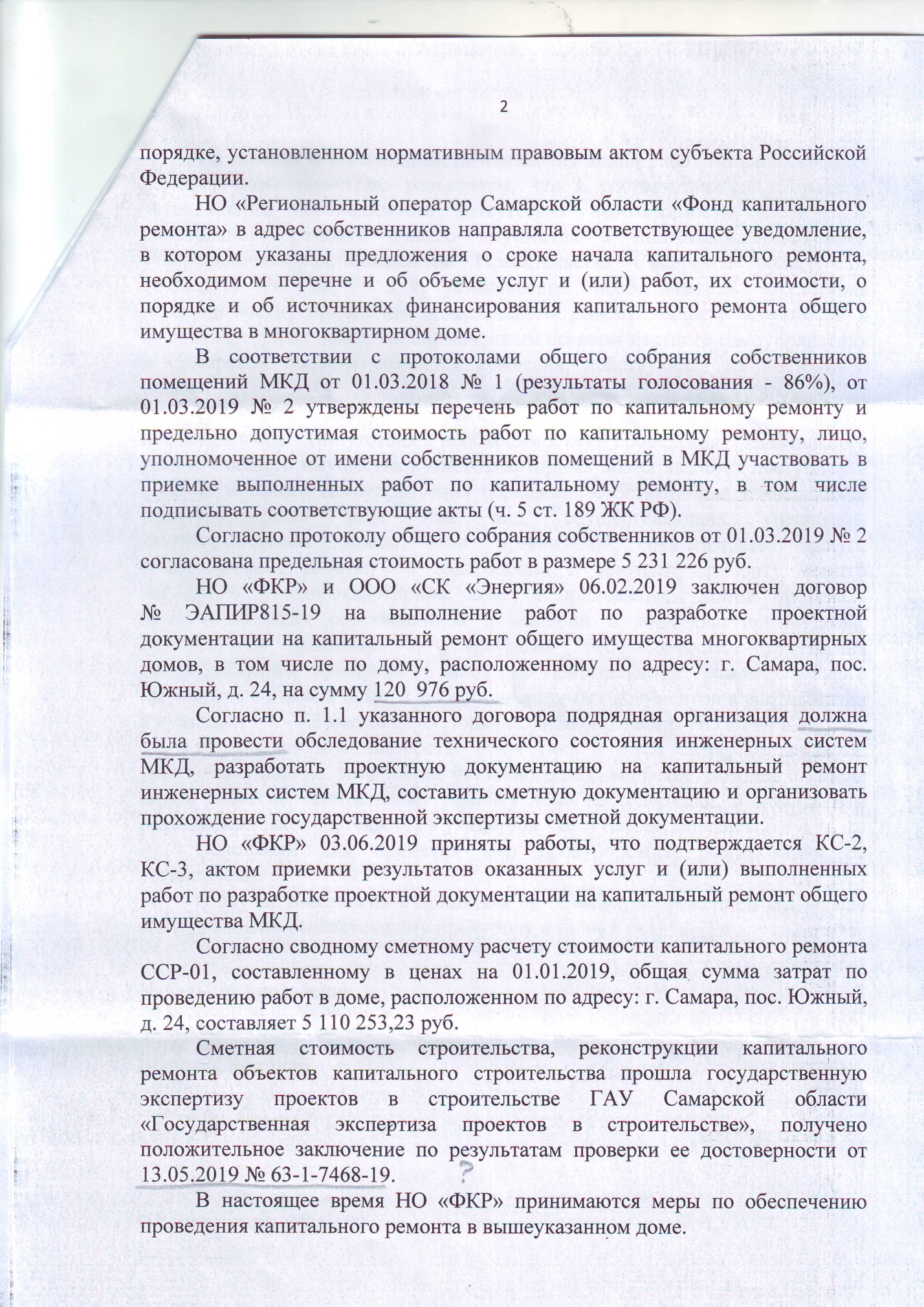 2

порядке, установленном нормативным правовым актом субъекта Российской Федерации.

НО «Региональный оператор Самарской области «Фонд капитального ремонта» в адрес собственников направляла соответствующее уведомление, в котором указаны предложения о сроке начала капитального ремонта, необходимом перечне и об объеме услуг и (или) работ, их стоимости, о порядке и об источниках финансирования капитального ремонта общего имущества в многоквартирном доме.

В соответствии с протоколами общего собрания собственников помещений МКД от 01.03.2018 № 1 (результаты голосования - 86%), от 01.03.2019 № 2 утверждены перечень работ по капитальному ремонту и предельно допустимая стоимость работ по капитальному ремонту, лицо, уполномоченное от имени собственников помещений в МКД участвовать в приемке выполненных работ по капитальному ремонту, в том числе подписывать соответствующие акты (ч. 5 ст. 189 ЖК РФ).

Согласно протоколу общего собрания собственников от 01.03.2019 № 2 согласована предельная стоимость работ в размере 5 231 226 руб.

НО «ФКР» и ООО «СК «Энергия» 06.02.2019 заключен договор № ЭАПИР815-19 на выполнение работ по разработке проектной документации на капитальный ремонт общего имущества многоквартирных домов, в том числе по дому, расположенному по адресу: г. Самара, пос. Южный, д. 24, на сумму 120 976 руб.

Согласно п. 1.1 указанного договора подрядная организация должна была провести обследование технического состояния инженерных систем МКД, разработать проектную документацию на капитальный ремонт инженерных систем МКД, составить сметную документацию и организовать прохождение государственной экспертизы сметной документации.

НО «ФКР» 03.06.2019 приняты работы, что подтверждается КС-2, КС-3, актом приемки результатов оказанных услуг и (или) выполненных работ по разработке проектной документации на капитальный ремонт общего имущества МКД.

Согласно сводному сметному расчету стоимости капитального ремонта ССР-01, составленному в ценах на 01.01.2019, общая сумма затрат по проведению работ в доме, расположенном по адресу: г. Самара, пос. Южный, д. 24, составляет 5 110 253,23 руб.

Сметная стоимость строительства, реконструкции капитального ремонта объектов капитального строительства прошла государственную экспертизу проектов в строительстве ГАУ Самарской области «Государственная экспертиза проектов в строительстве», получено положительное заключение по результатам проверки ее достоверности от 13.05.2019 № 63-1-7468-19. ?

В настоящее время НО «ФКР» принимаются меры по обеспечению проведения капитального ремонта в вышеуказанном доме.